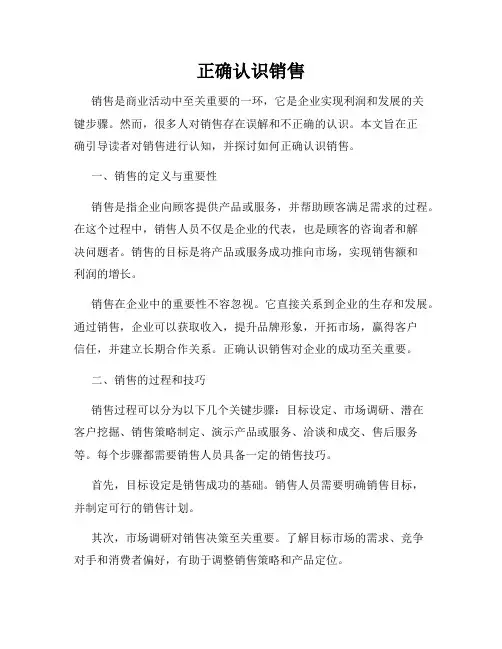 正确认识销售

销售是商业活动中至关重要的一环，它是企业实现利润和发展的关键步骤。然而，很多人对销售存在误解和不正确的认识。本文旨在正确引导读者对销售进行认知，并探讨如何正确认识销售。

一、销售的定义与重要性

销售是指企业向顾客提供产品或服务，并帮助顾客满足需求的过程。在这个过程中，销售人员不仅是企业的代表，也是顾客的咨询者和解决问题者。销售的目标是将产品或服务成功推向市场，实现销售额和利润的增长。

销售在企业中的重要性不容忽视。它直接关系到企业的生存和发展。通过销售，企业可以获取收入，提升品牌形象，开拓市场，赢得客户信任，并建立长期合作关系。正确认识销售对企业的成功至关重要。

二、销售的过程和技巧

销售过程可以分为以下几个关键步骤：目标设定、市场调研、潜在客户挖掘、销售策略制定、演示产品或服务、洽谈和成交、售后服务等。每个步骤都需要销售人员具备一定的销售技巧。

首先，目标设定是销售成功的基础。销售人员需要明确销售目标，并制定可行的销售计划。

其次，市场调研对销售决策至关重要。了解目标市场的需求、竞争对手和消费者偏好，有助于调整销售策略和产品定位。